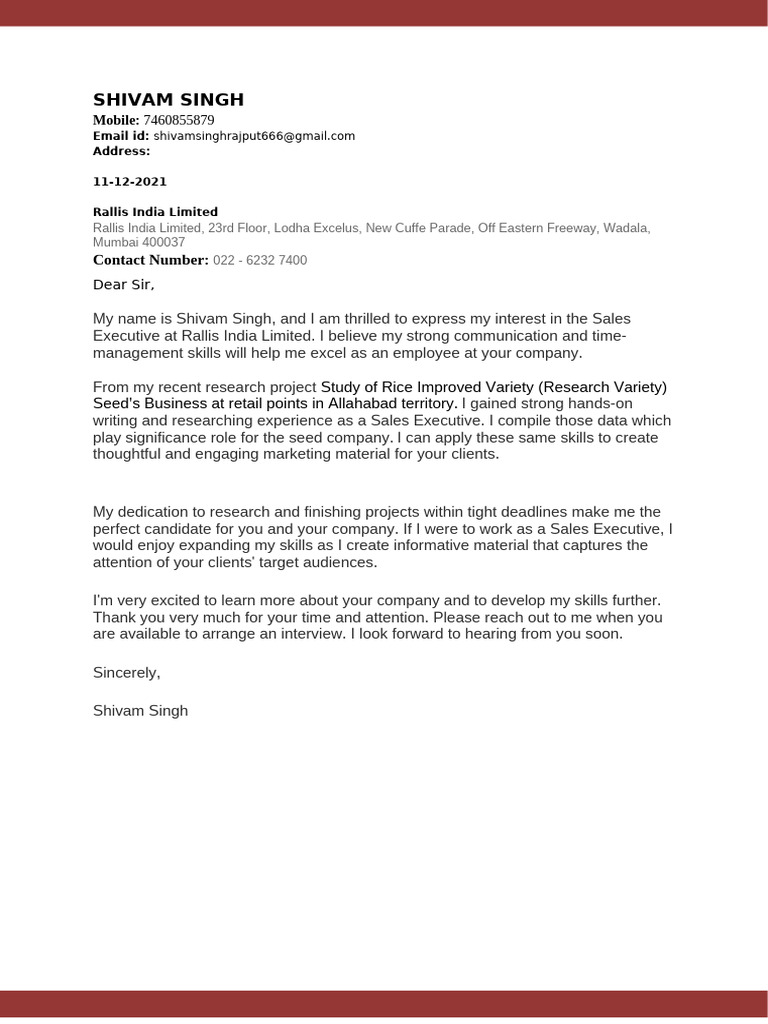 SHIVAM SINGH
Mobile: 7460855879
Email id: shivamsinghrajput666@gmail.com
Address:

11-12-2021

Rallis India Limited
Rallis India Limited, 23rd Floor, Lodha Excelus, New Cuffe Parade, Off Eastern Freeway, Wadala, Mumbai 400037
Contact Number: 022 - 6232 7400

Dear Sir,

My name is Shivam Singh, and I am thrilled to express my interest in the Sales Executive at Rallis India Limited. I believe my strong communication and time-management skills will help me excel as an employee at your company.

From my recent research project Study of Rice Improved Variety (Research Variety) Seed's Business at retail points in Allahabad territory. I gained strong hands-on writing and researching experience as a Sales Executive. I compile those data which play significance role for the seed company. I can apply these same skills to create thoughtful and engaging marketing material for your clients.

My dedication to research and finishing projects within tight deadlines make me the perfect candidate for you and your company. If I were to work as a Sales Executive, I would enjoy expanding my skills as I create informative material that captures the attention of your clients' target audiences.

I'm very excited to learn more about your company and to develop my skills further. Thank you very much for your time and attention. Please reach out to me when you are available to arrange an interview. I look forward to hearing from you soon.

Sincerely,

Shivam Singh